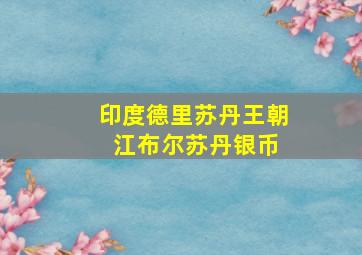 印度德里苏丹王朝
江布尔苏丹银币